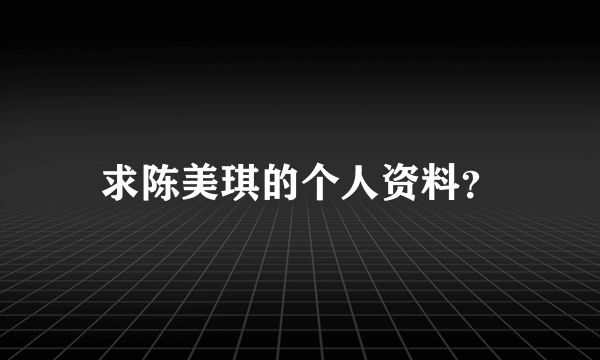 求陈美琪的个人资料?